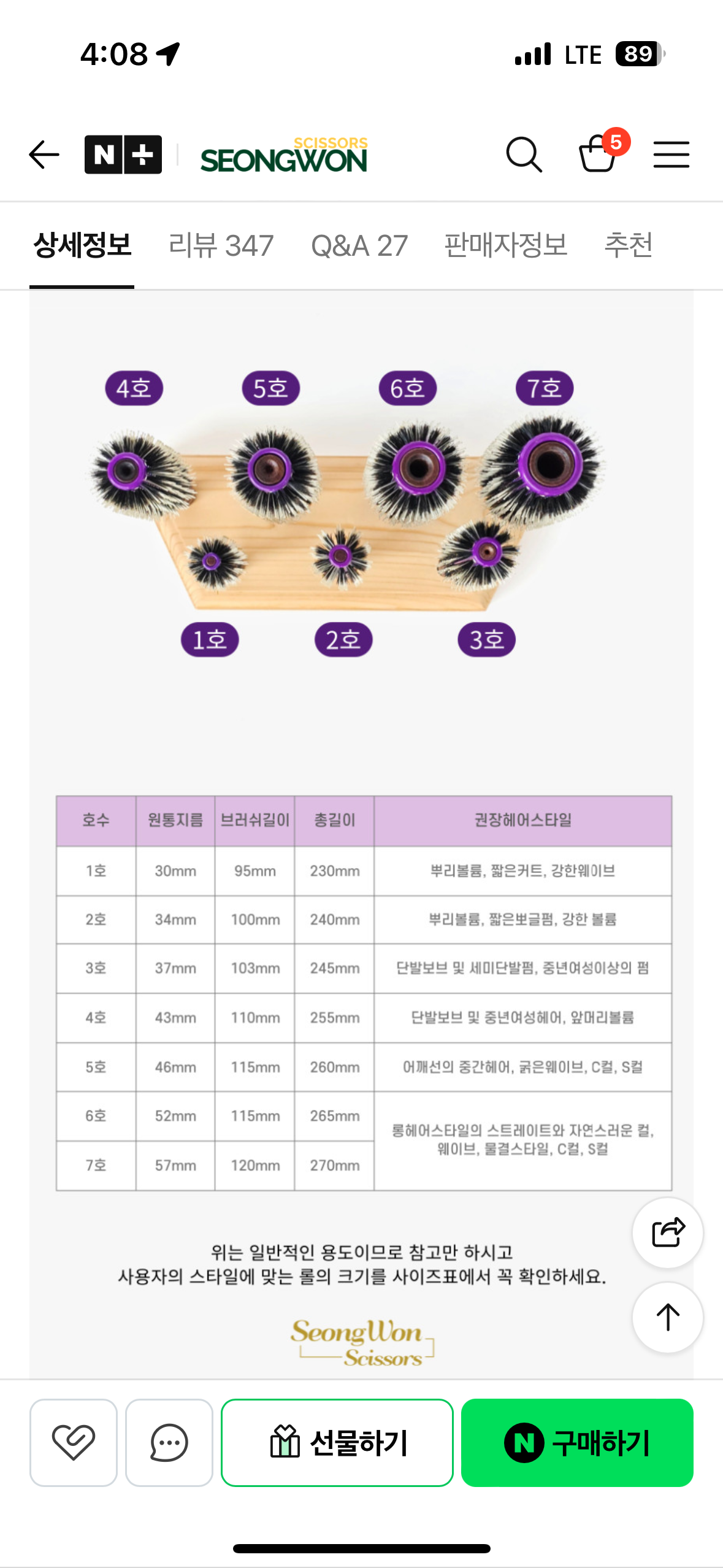 4:08 LTE 89

N+ SCISSORS SEONGWON 5

상세정보 리뷰 347 Q&A 27 판매자정보 추천

4호 5호 6호 7호

1호 2호 3호

| 호수 | 원통지름 | 브러쉬길이 | 총길이 | 권장헤어스타일 |
|---|---|---|---|---|
| 1호 | 30mm | 95mm | 230mm | 뿌리볼륨, 짧은커트, 강한웨이브 |
| 2호 | 34mm | 100mm | 240mm | 뿌리볼륨, 짧은뽀글펌, 강한 볼륨 |
| 3호 | 37mm | 103mm | 245mm | 단발보브 및 세미단발펌, 중년여성이상의 펌 |
| 4호 | 43mm | 110mm | 255mm | 단발보브 및 중년여성헤어, 앞머리볼륨 |
| 5호 | 46mm | 115mm | 260mm | 어깨선의 중간헤어, 굵은웨이브, C컬, S컬 |
| 6호 | 52mm | 115mm | 265mm | 롱헤어스타일의 스트레이트와 자연스러운 컬, 웨이브, 물결스타일, C컬, S컬 |
| 7호 | 57mm | 120mm | 270mm | |

위는 일반적인 용도이므로 참고만 하시고
사용자의 스타일에 맞는 롤의 크기를 사이즈표에서 꼭 확인하세요.

SeongWon Scissors

선물하기 N 구매하기